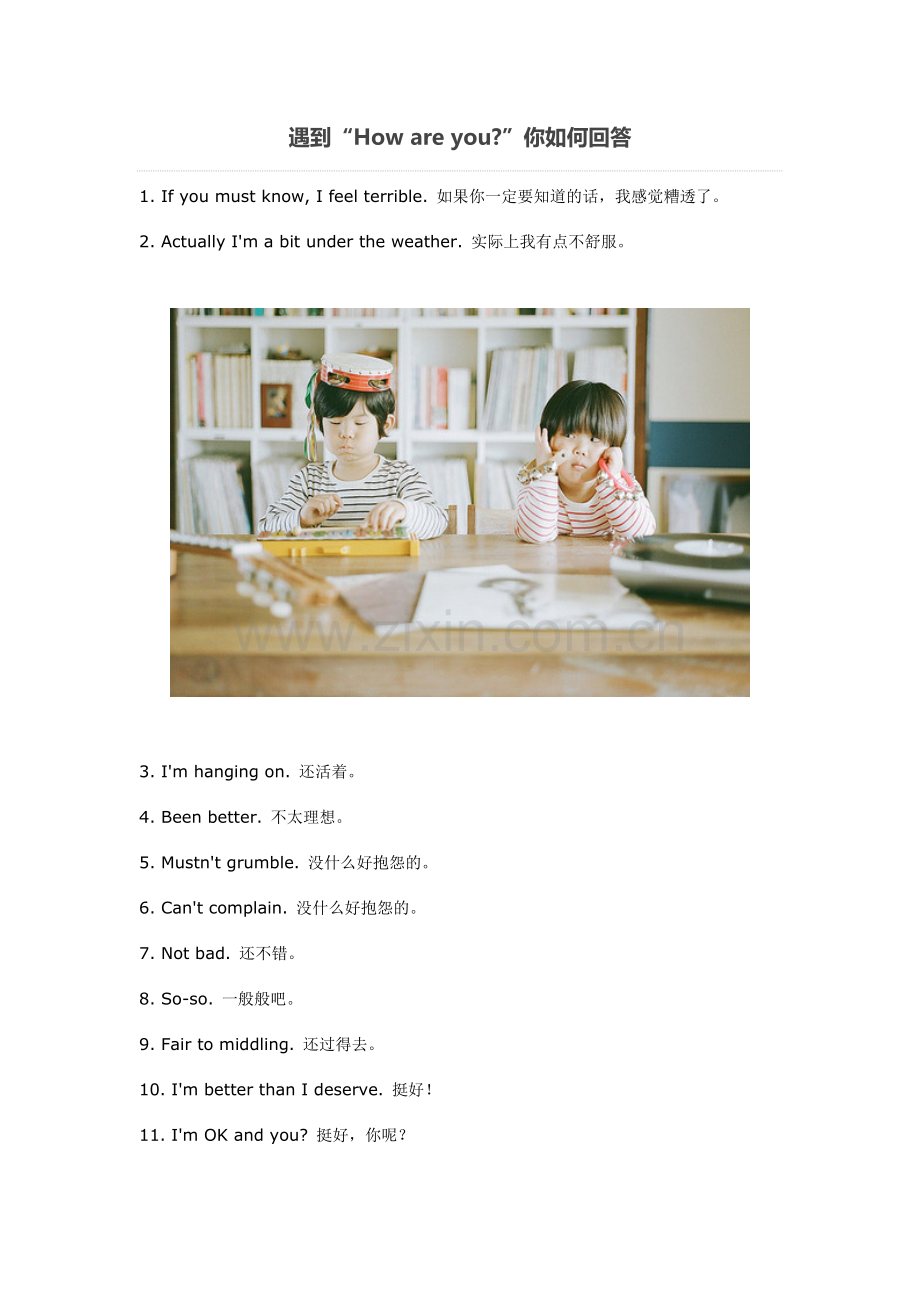 遇到“How are you?”你如何回答

1. If you must know, I feel terrible. 如果你一定要知道的话，我感觉糟透了。

2. Actually I'm a bit under the weather. 实际上我有点不舒服。

www.zixin.com.cn

3. I'm hanging on. 还活着。

4. Been better. 不太理想。

5. Mustn't grumble. 没什么好抱怨的。

6. Can't complain. 没什么好抱怨的。

7. Not bad. 还不错。

8. So-so. 一般般吧。

9. Fair to middling. 还过得去。

10. I'm better than I deserve. 挺好！

11. I'm OK and you? 挺好，你呢？